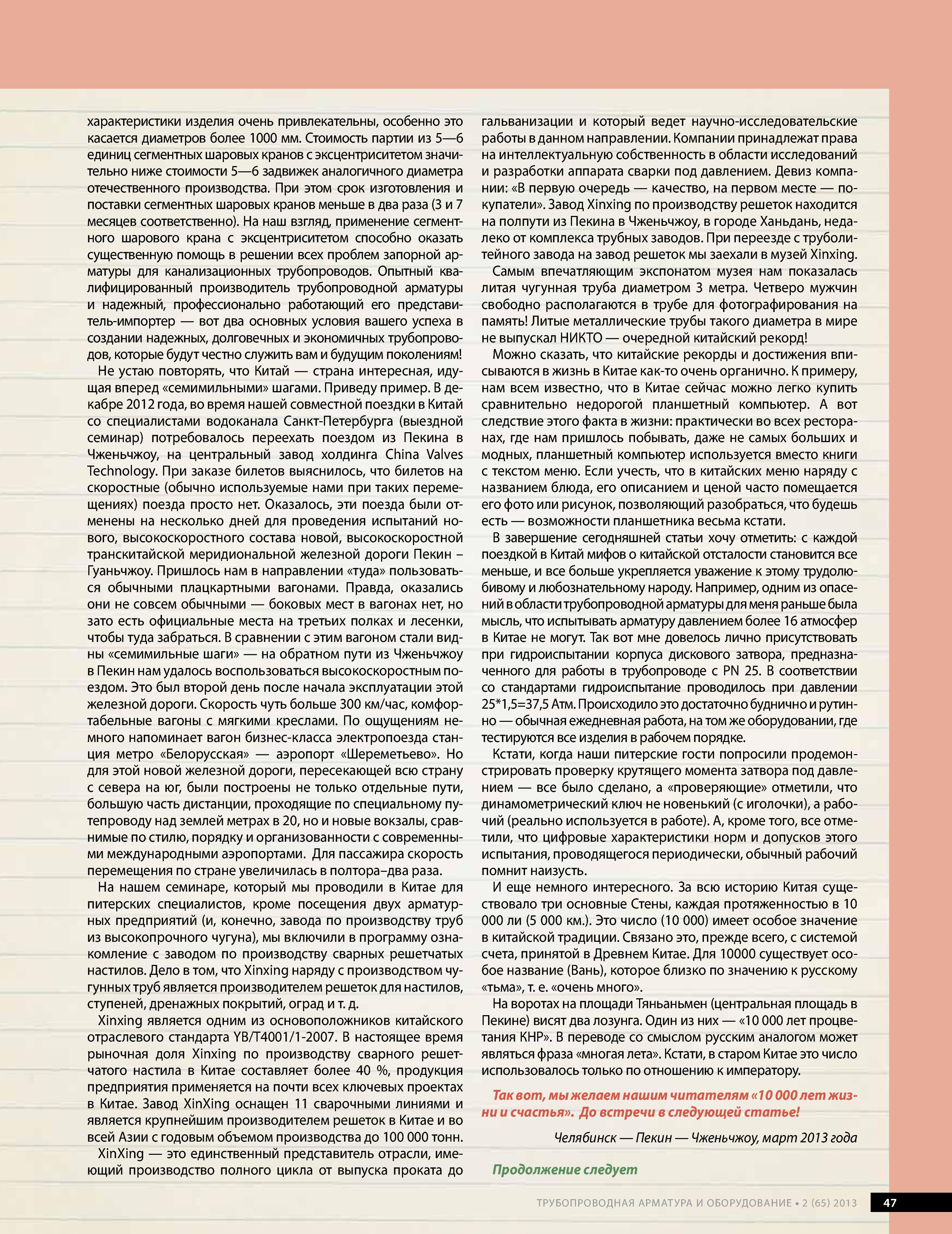 характеристики изделия очень привлекательны, особенно это касается диаметров более 1000 мм. Стоимость партии из 5—6 единиц сегментных шаровых кранов с эксцентриситетом значительно ниже стоимости 5—6 задвижек аналогичного диаметра отечественного производства. При этом срок изготовления и поставки сегментных шаровых кранов меньше в два раза (3 и 7 месяцев соответственно). На наш взгляд, применение сегментного шарового крана с эксцентриситетом способно оказать существенную помощь в решении всех проблем запорной арматуры для канализационных трубопроводов. Опытный квалифицированный производитель трубопроводной арматуры и надежный, профессионально работающий его представитель-импортер — вот два основных условия вашего успеха в создании надежных, долговечных и экономичных трубопроводов, которые будут честно служить вам и будущим поколениям!

Не устаю повторять, что Китай — страна интересная, идущая вперед «семимильными» шагами. Приведу пример. В декабре 2012 года, во время нашей совместной поездки в Китай со специалистами водоканала Санкт-Петербурга (выездной семинар) потребовалось переехать поездом из Пекина в Чженьчжоу, на центральный завод холдинга China Valves Technology. При заказе билетов выяснилось, что билетов на скоростные (обычно используемые нами при таких перемещениях) поезда просто нет. Оказалось, эти поезда были отменены на несколько дней для проведения испытаний нового, высокоскоростного состава новой, высокоскоростной транскитайской меридиональной железной дороги Пекин – Гуаньчжоу. Пришлось нам в направлении «туда» пользоваться обычными плацкартными вагонами. Правда, оказались они не совсем обычными — боковых мест в вагонах нет, но зато есть официальные места на третьих полках и лесенки, чтобы туда забраться. В сравнении с этим вагоном стали видны «семимильные шаги» — на обратном пути из Чженьчжоу в Пекин нам удалось воспользоваться высокоскоростным поездом. Это был второй день после начала эксплуатации этой железной дороги. Скорость чуть больше 300 км/час, комфортабельные вагоны с мягкими креслами. По ощущениям немного напоминает вагон бизнес-класса электропоезда станция метро «Белорусская» — аэропорт «Шереметьево». Но для этой новой железной дороги, пересекающей всю страну с севера на юг, были построены не только отдельные пути, большую часть дистанции, проходящие по специальному путепроводу над землей метрах в 20, но и новые вокзалы, сравнимые по стилю, порядку и организованности с современными международными аэропортами. Для пассажира скорость перемещения по стране увеличилась в полтора–два раза.

На нашем семинаре, который мы проводили в Китае для питерских специалистов, кроме посещения двух арматурных предприятий (и, конечно, завода по производству труб из высокопрочного чугуна), мы включили в программу ознакомление с заводом по производству сварных решетчатых настилов. Дело в том, что Xinxing наряду с производством чугунных труб является производителем решеток для настилов, ступеней, дренажных покрытий, оград и т. д.

Xinxing является одним из основоположников китайского отраслевого стандарта YB/T4001/1-2007. В настоящее время рыночная доля Xinxing по производству сварного решетчатого настила в Китае составляет более 40 %, продукция предприятия применяется на почти всех ключевых проектах в Китае. Завод XinXing оснащен 11 сварочными линиями и является крупнейшим производителем решеток в Китае и во всей Азии с годовым объемом производства до 100 000 тонн.

XinXing — это единственный представитель отрасли, имеющий производство полного цикла от выпуска проката до гальванизации и который ведет научно-исследовательские работы в данном направлении. Компании принадлежат права на интеллектуальную собственность в области исследований и разработки аппарата сварки под давлением. Девиз компании: «В первую очередь — качество, на первом месте — покупатели». Завод Xinxing по производству решеток находится на полпути из Пекина в Чженьчжоу, в городе Ханьдань, недалеко от комплекса трубных заводов. При переезде с труболитейного завода на завод решеток мы заехали в музей Xinxing.

Самым впечатляющим экспонатом музея нам показалась литая чугунная труба диаметром 3 метра. Четверо мужчин свободно располагаются в трубе для фотографирования на память! Литые металлические трубы такого диаметра в мире не выпускал НИКТО — очередной китайский рекорд!

Можно сказать, что китайские рекорды и достижения вписываются в жизнь в Китае как-то очень органично. К примеру, нам всем известно, что в Китае сейчас можно легко купить сравнительно недорогой планшетный компьютер. А вот следствие этого факта в жизни: практически во всех ресторанах, где нам пришлось побывать, даже не самых больших и модных, планшетный компьютер используется вместо книги с текстом меню. Если учесть, что в китайских меню наряду с названием блюда, его описанием и ценой часто помещается его фото или рисунок, позволяющий разобраться, что будешь есть — возможности планшетника весьма кстати.

В завершение сегодняшней статьи хочу отметить: с каждой поездкой в Китай мифов о китайской отсталости становится все меньше, и все больше укрепляется уважение к этому трудолюбивому и любознательному народу. Например, одним из опасений в области трубопроводной арматуры для меня раньше была мысль, что испытывать арматуру давлением более 16 атмосфер в Китае не могут. Так вот мне довелось лично присутствовать при гидроиспытании корпуса дискового затвора, предназначенного для работы в трубопроводе с PN 25. В соответствии со стандартами гидроиспытание проводилось при давлении 25*1,5=37,5 Атм. Происходило это достаточно буднично и рутинно — обычная ежедневная работа, на том же оборудовании, где тестируются все изделия в рабочем порядке.

Кстати, когда наши питерские гости попросили продемонстрировать проверку крутящего момента затвора под давлением — все было сделано, а «проверяющие» отметили, что динамометрический ключ не новенький (с иголочки), а рабочий (реально используется в работе). А, кроме того, все отметили, что цифровые характеристики норм и допусков этого испытания, проводящегося периодически, обычный рабочий помнит наизусть.

И еще немного интересного. За всю историю Китая существовало три основные Стены, каждая протяженностью в 10 000 ли (5 000 км.). Это число (10 000) имеет особое значение в китайской традиции. Связано это, прежде всего, с системой счета, принятой в Древнем Китае. Для 10000 существует особое название (Вань), которое близко по значению к русскому «тьма», т. е. «очень много».

На воротах на площади Тяньаньмен (центральная площадь в Пекине) висят два лозунга. Один из них — «10 000 лет процветания КНР». В переводе со смыслом русским аналогом может являться фраза «многая лета». Кстати, в старом Китае это число использовалось только по отношению к императору.

Так вот, мы желаем нашим читателям «10 000 лет жизни и счастья». До встречи в следующей статье!

Челябинск — Пекин — Чженьчжоу, март 2013 года

Продолжение следует

ТРУБОПРОВОДНАЯ АРМАТУРА И ОБОРУДОВАНИЕ • 2 (65) 2013 47